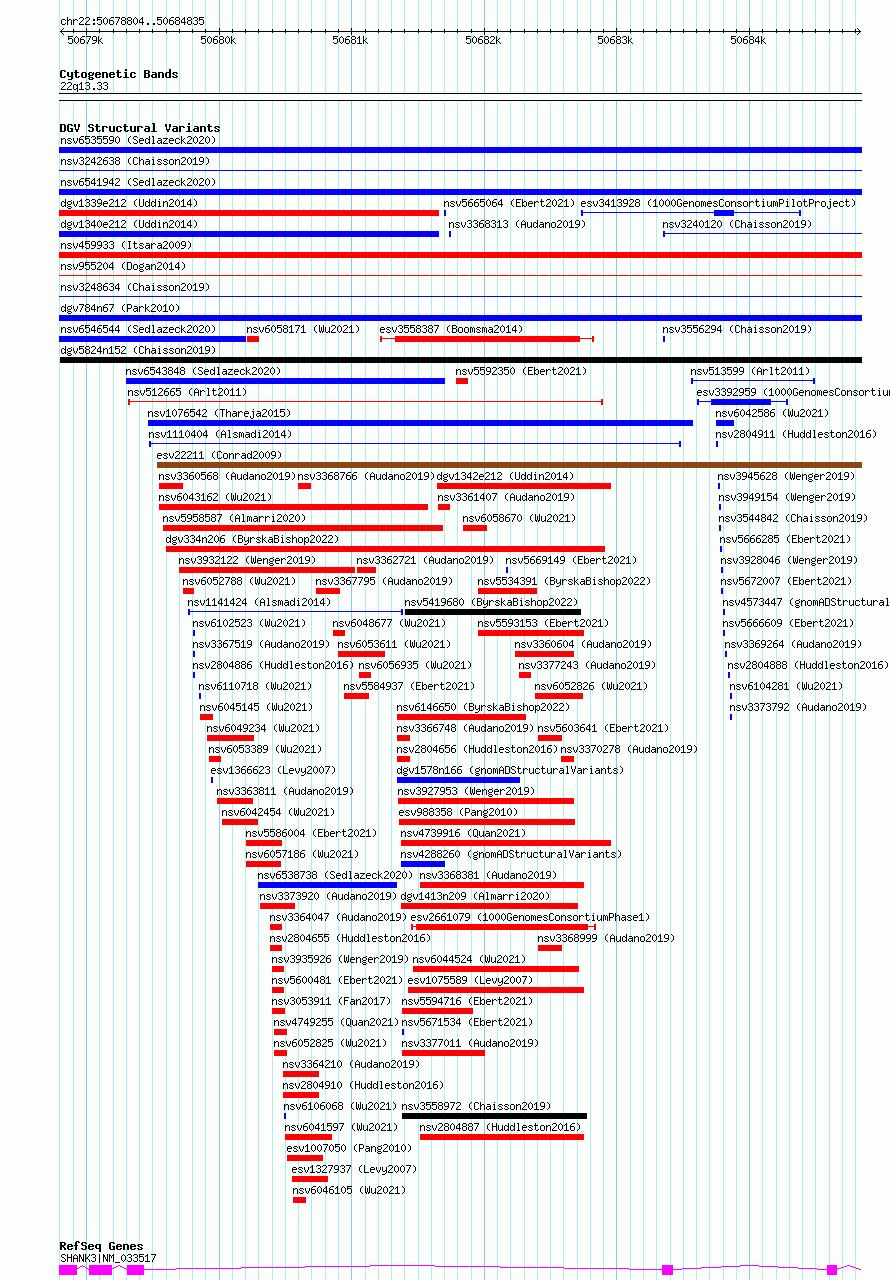 chr22:50678804..50684835

50679k 50680k 50681k 50682k 50683k 50684k

Cytogenetic Bands
22q13.33

DGV Structural Variants
nsv6535590 (Sedlazeck2020)
nsv3242638 (Chaisson2019)
nsv6541942 (Sedlazeck2020)
dgv1339e212 (Uddin2014)
nsv5665064 (Ebert2021)
esv3413928 (1000GenomesConsortiumPilotProject)
dgv1340e212 (Uddin2014)
nsv3368313 (Audano2019)
nsv3240120 (Chaisson2019)
nsv459933 (Itsara2009)
nsv955204 (Dogan2014)
nsv3248634 (Chaisson2019)
dgv784n67 (Park2010)
nsv6546544 (Sedlazeck2020)
nsv6058171 (Wu2021)
esv3558387 (Boomsma2014)
nsv3556294 (Chaisson2019)
dgv5824n152 (Chaisson2019)
nsv6543848 (Sedlazeck2020)
nsv5592350 (Ebert2021)
nsv513599 (Arlt2011)
nsv512665 (Arlt2011)
esv3392959 (1000GenomesConsortiu
nsv1076542 (Thareja2015)
nsv6042586 (Wu2021)
nsv1110404 (Alsmadi2014)
nsv2804911 (Huddleston2016)
esv22211 (Conrad2009)
nsv3360568 (Audano2019)
nsv3368766 (Audano2019)
dgv1342e212 (Uddin2014)
nsv3945628 (Wenger2019)
nsv6043162 (Wu2021)
nsv3361407 (Audano2019)
nsv3949154 (Wenger2019)
nsv5958587 (Almarri2020)
nsv6058670 (Wu2021)
nsv3544842 (Chaisson2019)
dgv334n206 (ByrskaBishop2022)
nsv5666285 (Ebert2021)
nsv3932122 (Wenger2019)
nsv3362721 (Audano2019)
nsv5669149 (Ebert2021)
nsv3928046 (Wenger2019)
nsv6052788 (Wu2021)
nsv3367795 (Audano2019)
nsv5534391 (ByrskaBishop2022)
nsv5672007 (Ebert2021)
nsv1141424 (Alsmadi2014)
nsv5419680 (ByrskaBishop2022)
nsv4573447 (gnomADStructural
nsv6102523 (Wu2021)
nsv6048677 (Wu2021)
nsv5593153 (Ebert2021)
nsv5666609 (Ebert2021)
nsv3367519 (Audano2019)
nsv6053611 (Wu2021)
nsv3360604 (Audano2019)
nsv3369264 (Audano2019)
nsv2804886 (Huddleston2016)
nsv6056935 (Wu2021)
nsv3377243 (Audano2019)
nsv2804888 (Huddleston2016)
nsv6110718 (Wu2021)
nsv5584937 (Ebert2021)
nsv6052826 (Wu2021)
nsv6104281 (Wu2021)
nsv6045145 (Wu2021)
nsv6146650 (ByrskaBishop2022)
nsv3373792 (Audano2019)
nsv6049234 (Wu2021)
nsv3366748 (Audano2019)
nsv5603641 (Ebert2021)
nsv6053389 (Wu2021)
nsv2804656 (Huddleston2016)
nsv3370278 (Audano2019)
esv1366623 (Levy2007)
dgv1578n166 (gnomADStructuralVariants)
nsv3363811 (Audano2019)
nsv3927953 (Wenger2019)
nsv6042454 (Wu2021)
esv988358 (Pang2010)
nsv5586004 (Ebert2021)
nsv4739916 (Quan2021)
nsv6057186 (Wu2021)
nsv4288260 (gnomADStructuralVariants)
nsv6538738 (Sedlazeck2020)
nsv3368381 (Audano2019)
nsv3373920 (Audano2019)
dgv1413n209 (Almarri2020)
nsv3364047 (Audano2019)
esv2661079 (1000GenomesConsortiumPhase1)
nsv2804655 (Huddleston2016)
nsv3368999 (Audano2019)
nsv3935926 (Wenger2019)
nsv6044524 (Wu2021)
nsv5600481 (Ebert2021)
esv1075589 (Levy2007)
nsv3053911 (Fan2017)
nsv5594716 (Ebert2021)
nsv4749255 (Quan2021)
nsv5671534 (Ebert2021)
nsv6052825 (Wu2021)
nsv3377011 (Audano2019)
nsv3364210 (Audano2019)
nsv2804910 (Huddleston2016)
nsv6106068 (Wu2021)
nsv3558972 (Chaisson2019)
nsv6041597 (Wu2021)
nsv2804887 (Huddleston2016)
esv1007050 (Pang2010)
esv1327937 (Levy2007)
nsv6046105 (Wu2021)

RefSeq Genes
SHANK3|NM_033517